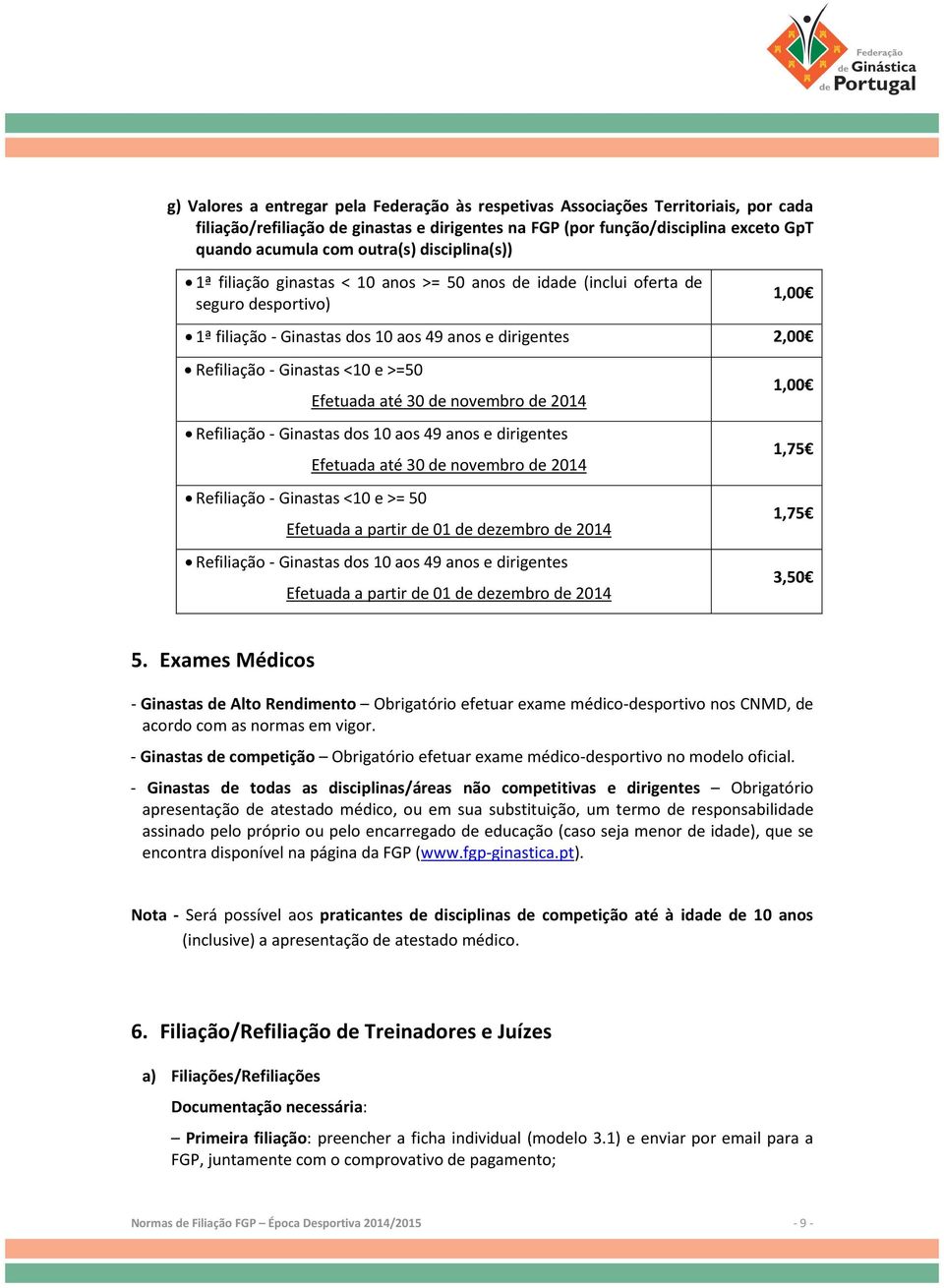 Federação de Ginástica de Portugal

g) Valores a entregar pela Federação às respetivas Associações Territoriais, por cada filiação/refiliação de ginastas e dirigentes na FGP (por função/disciplina exceto GpT quando acumula com outra(s) disciplina(s))

| | |
|---|---|
| • 1ª filiação ginastas < 10 anos >= 50 anos de idade (inclui oferta de seguro desportivo) | 1,00€ |
| • 1ª filiação - Ginastas dos 10 aos 49 anos e dirigentes | 2,00€ |
| • Refiliação - Ginastas <10 e >=50 Efetuada até 30 de novembro de 2014 | 1,00€ |
| • Refiliação - Ginastas dos 10 aos 49 anos e dirigentes Efetuada até 30 de novembro de 2014 | 1,75€ |
| • Refiliação - Ginastas <10 e >= 50 Efetuada a partir de 01 de dezembro de 2014 | 1,75€ |
| • Refiliação - Ginastas dos 10 aos 49 anos e dirigentes Efetuada a partir de 01 de dezembro de 2014 | 3,50€ |

5. Exames Médicos

- Ginastas de Alto Rendimento – Obrigatório efetuar exame médico-desportivo nos CNMD, de acordo com as normas em vigor.

- Ginastas de competição – Obrigatório efetuar exame médico-desportivo no modelo oficial.

- Ginastas de todas as disciplinas/áreas não competitivas e dirigentes – Obrigatório apresentação de atestado médico, ou em sua substituição, um termo de responsabilidade assinado pelo próprio ou pelo encarregado de educação (caso seja menor de idade), que se encontra disponível na página da FGP (www.fgp-ginastica.pt).

Nota - Será possível aos praticantes de disciplinas de competição até à idade de 10 anos (inclusive) a apresentação de atestado médico.

6. Filiação/Refiliação de Treinadores e Juízes

a) Filiações/Refiliações

Documentação necessária:

– Primeira filiação: preencher a ficha individual (modelo 3.1) e enviar por email para a FGP, juntamente com o comprovativo de pagamento;

Normas de Filiação FGP – Época Desportiva 2014/2015

- 9 -